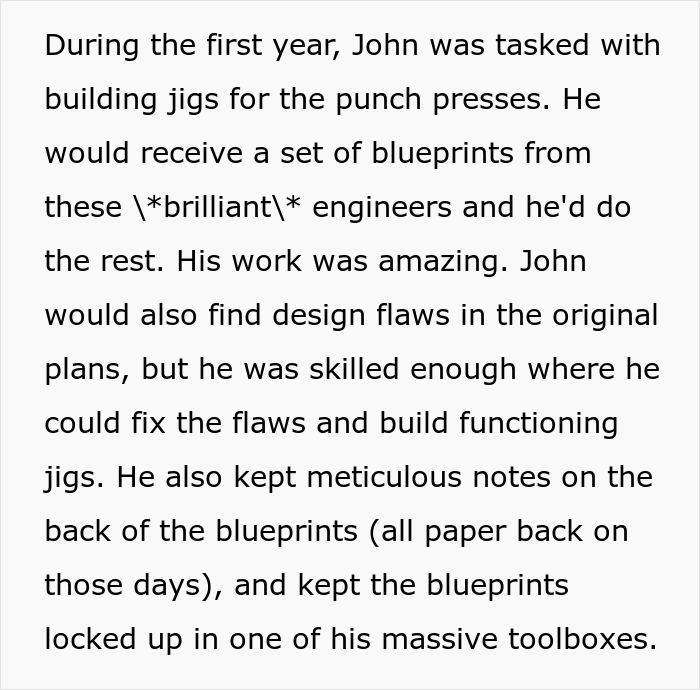 During the first year, John was tasked with building jigs for the punch presses. He would receive a set of blueprints from these \*brilliant\* engineers and he'd do the rest. His work was amazing. John would also find design flaws in the original plans, but he was skilled enough where he could fix the flaws and build functioning jigs. He also kept meticulous notes on the back of the blueprints (all paper back on those days), and kept the blueprints locked up in one of his massive toolboxes.